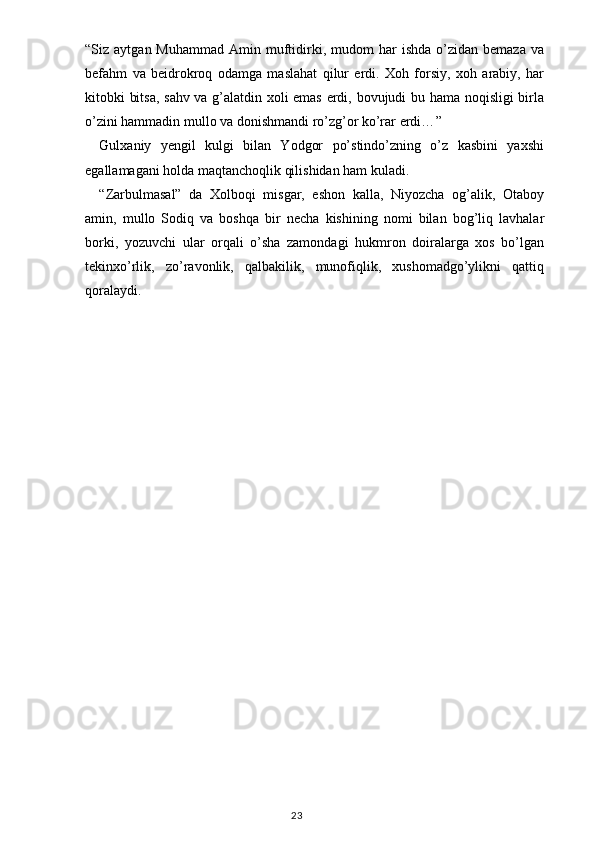 "Siz aytgan Muhammad Amin muftidirki, mudom har ishda o'zidan bemaza va befahm va beidrokroq odamga maslahat qilur erdi. Xoh forsiy, xoh arabiy, har kitobki bitsa, sahv va g'alatdin xoli emas erdi, bovujudi bu hama noqisligi birla o'zini hammadin mullo va donishmandi ro'zg'or ko'rar erdi…"

Gulxaniy yengil kulgi bilan Yodgor po'stindo'zning o'z kasbini yaxshi egallamagani holda maqtanchoqlik qilishidan ham kuladi.

"Zarbulmasal" da Xolboqi misgar, eshon kalla, Niyozcha og'alik, Otaboy amin, mullo Sodiq va boshqa bir necha kishining nomi bilan bog'liq lavhalar borki, yozuvchi ular orqali o'sha zamondagi hukmron doiralarga xos bo'lgan tekinxo'rlik, zo'ravonlik, qalbakilik, munofiqlik, xushomadgo'ylikni qattiq qoralaydi.

23

Docx.uz